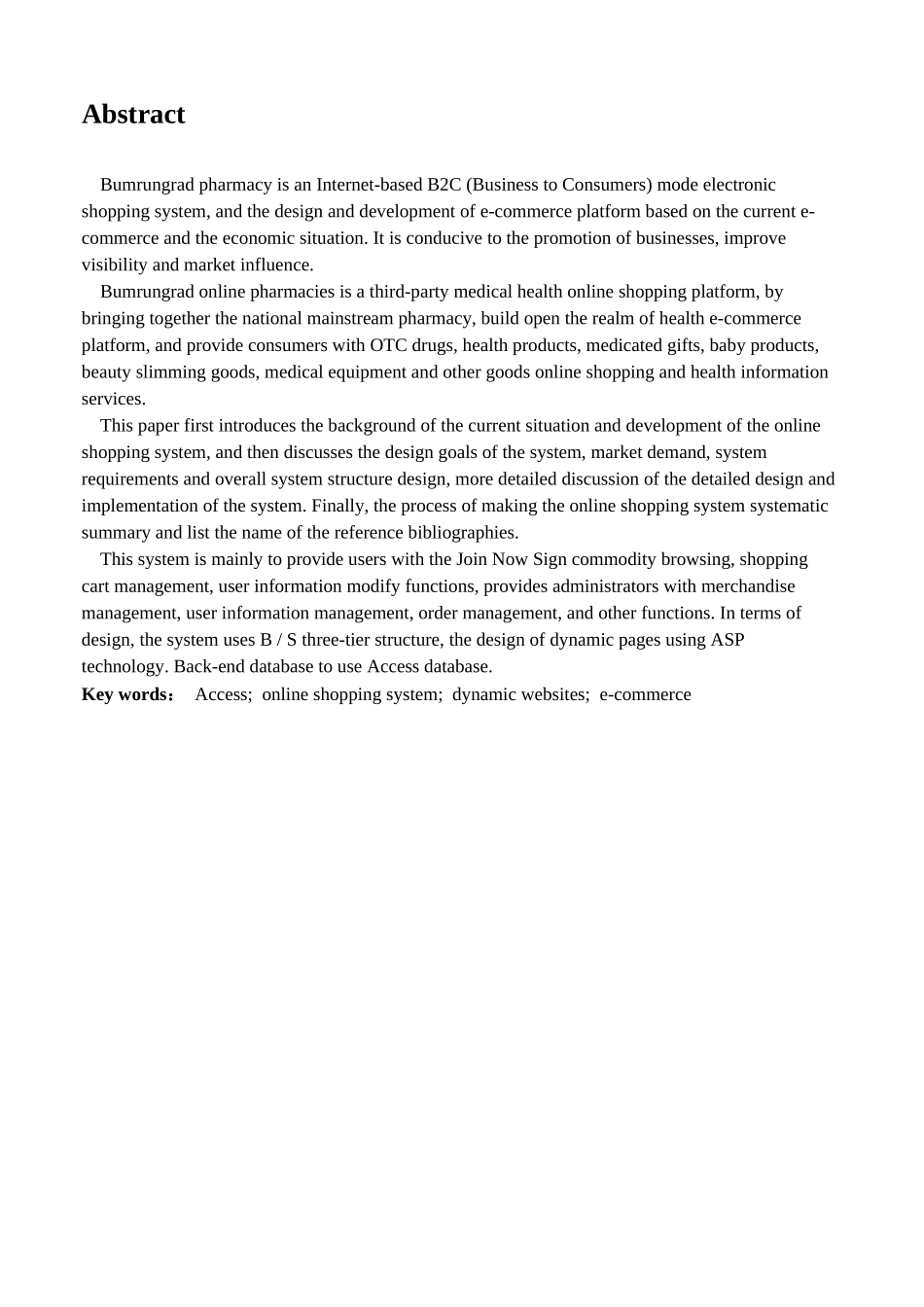 Abstract

Bumrungrad pharmacy is an Internet-based B2C (Business to Consumers) mode electronic shopping system, and the design and development of e-commerce platform based on the current e-commerce and the economic situation. It is conducive to the promotion of businesses, improve visibility and market influence.

Bumrungrad online pharmacies is a third-party medical health online shopping platform, by bringing together the national mainstream pharmacy, build open the realm of health e-commerce platform, and provide consumers with OTC drugs, health products, medicated gifts, baby products, beauty slimming goods, medical equipment and other goods online shopping and health information services.

This paper first introduces the background of the current situation and development of the online shopping system, and then discusses the design goals of the system, market demand, system requirements and overall system structure design, more detailed discussion of the detailed design and implementation of the system. Finally, the process of making the online shopping system systematic summary and list the name of the reference bibliographies.

This system is mainly to provide users with the Join Now Sign commodity browsing, shopping cart management, user information modify functions, provides administrators with merchandise management, user information management, order management, and other functions. In terms of design, the system uses B / S three-tier structure, the design of dynamic pages using ASP technology. Back-end database to use Access database.

Key words： Access; online shopping system; dynamic websites; e-commerce